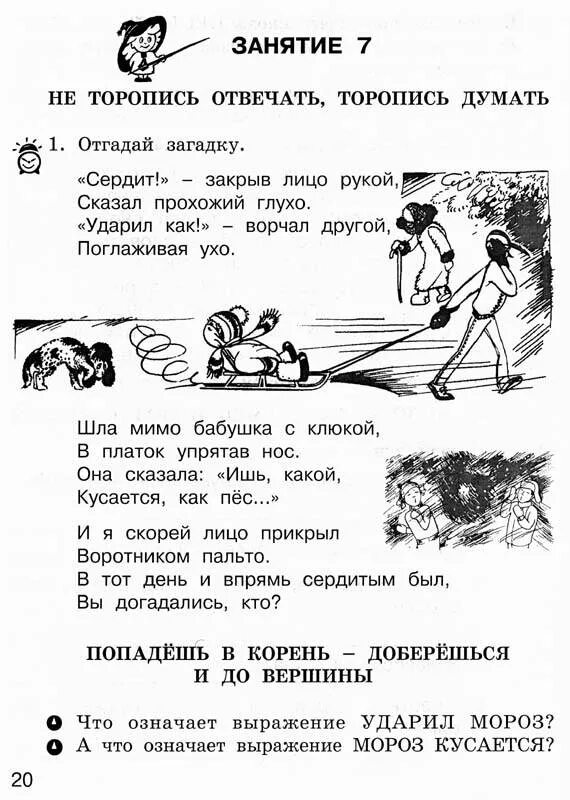 ЗАНЯТИЕ 7

НЕ ТОРОПИСЬ ОТВЕЧАТЬ, ТОРОПИСЬ ДУМАТЬ

1. Отгадай загадку.

«Сердит!» – закрыв лицо рукой,
Сказал прохожий глухо.
«Ударил как!» – ворчал другой,
Поглаживая ухо.

Шла мимо бабушка с клюкой,
В платок упрятав нос.
Она сказала: «Ишь, какой,
Кусается, как пёс...»

И я скорей лицо прикрыл
Воротником пальто.
В тот день и впрямь сердитым был,
Вы догадались, кто?

ПОПАДЁШЬ В КОРЕНЬ – ДОБЕРЁШЬСЯ И ДО ВЕРШИНЫ

Что означает выражение УДАРИЛ МОРОЗ?
А что означает выражение МОРОЗ КУСАЕТСЯ?

20